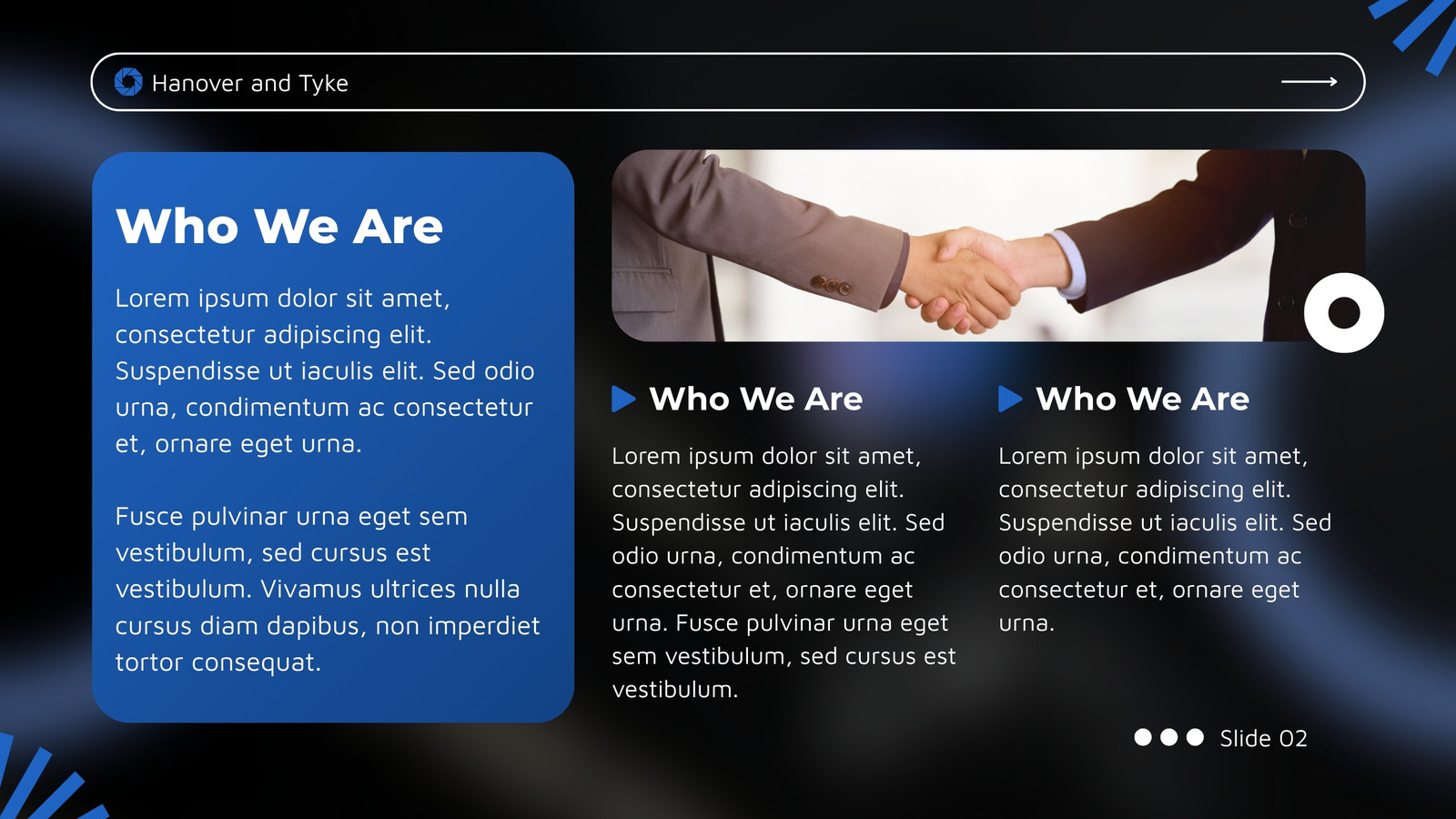 Hanover and Tyke

Who We Are

Lorem ipsum dolor sit amet, consectetur adipiscing elit. Suspendisse ut iaculis elit. Sed odio urna, condimentum ac consectetur et, ornare eget urna.

Fusce pulvinar urna eget sem vestibulum, sed cursus est vestibulum. Vivamus ultrices nulla cursus diam dapibus, non imperdiet tortor consequat.

Who We Are

Lorem ipsum dolor sit amet, consectetur adipiscing elit. Suspendisse ut iaculis elit. Sed odio urna, condimentum ac consectetur et, ornare eget urna. Fusce pulvinar urna eget sem vestibulum, sed cursus est vestibulum.

Who We Are

Lorem ipsum dolor sit amet, consectetur adipiscing elit. Suspendisse ut iaculis elit. Sed odio urna, condimentum ac consectetur et, ornare eget urna.

Slide 02